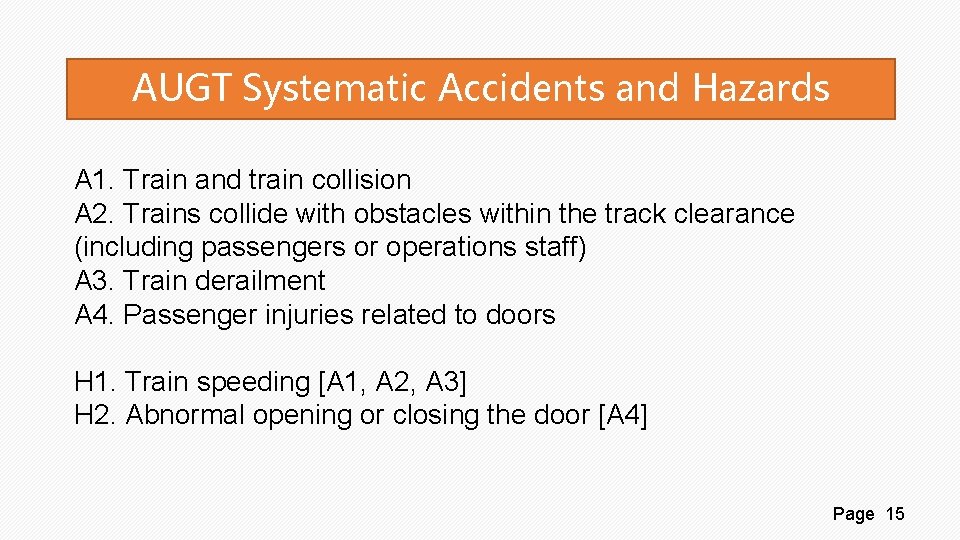 AUGT Systematic Accidents and Hazards

A1. Train and train collision
A2. Trains collide with obstacles within the track clearance (including passengers or operations staff)
A3. Train derailment
A4. Passenger injuries related to doors

H1. Train speeding [A1, A2, A3]
H2. Abnormal opening or closing the door [A4]

Page 15